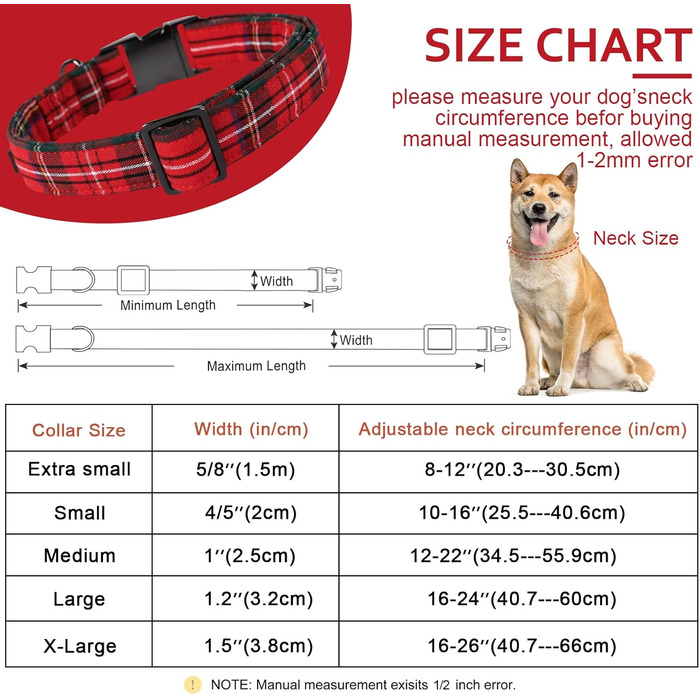 SIZE CHART

please measure your dog'sneck circumference befor buying manual measurement, allowed 1-2mm error

Neck Size

Width

Minimum Length

Width

Maximum Length

| Collar Size | Width (in/cm) | Adjustable neck circumference (in/cm) |
|---|---|---|
| Extra small | 5/8''(1.5m) | 8-12''(20.3---30.5cm) |
| Small | 4/5''(2cm) | 10-16''(25.5---40.6cm) |
| Medium | 1''(2.5cm) | 12-22''(34.5---55.9cm) |
| Large | 1.2''(3.2cm) | 16-24''(40.7---60cm) |
| X-Large | 1.5''(3.8cm) | 16-26''(40.7---66cm) |

! NOTE: Manual measurement exisits 1/2 inch error.